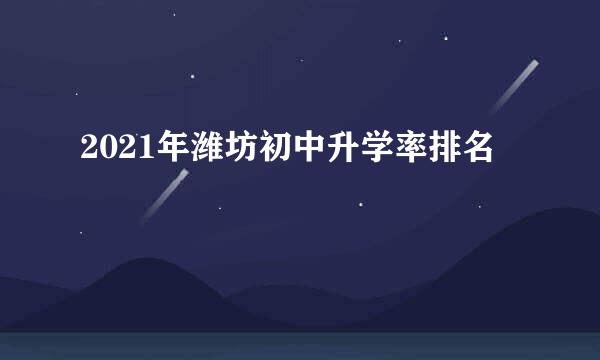 2021年潍坊初中升学率排名